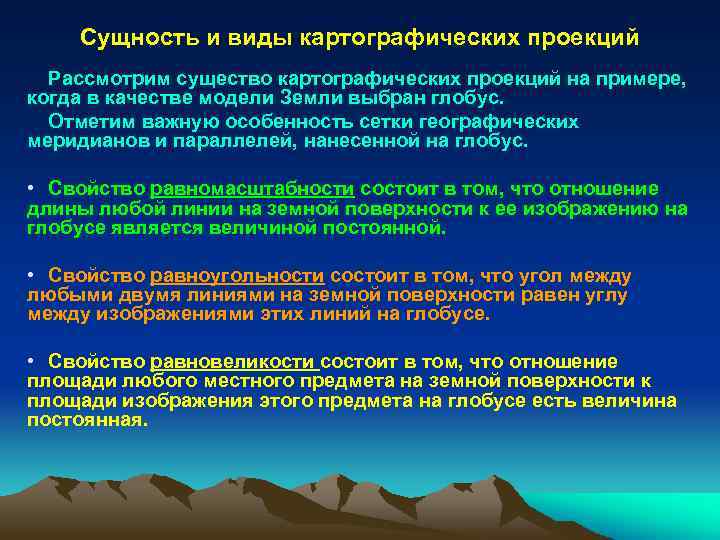 Сущность и виды картографических проекций

Рассмотрим существо картографических проекций на примере, когда в качестве модели Земли выбран глобус.

Отметим важную особенность сетки географических меридианов и параллелей, нанесенной на глобус.

• Свойство равномасштабности состоит в том, что отношение длины любой линии на земной поверхности к ее изображению на глобусе является величиной постоянной.

• Свойство равноугольности состоит в том, что угол между любыми двумя линиями на земной поверхности равен углу между изображениями этих линий на глобусе.

• Свойство равновеликости состоит в том, что отношение площади любого местного предмета на земной поверхности к площади изображения этого предмета на глобусе есть величина постоянная.